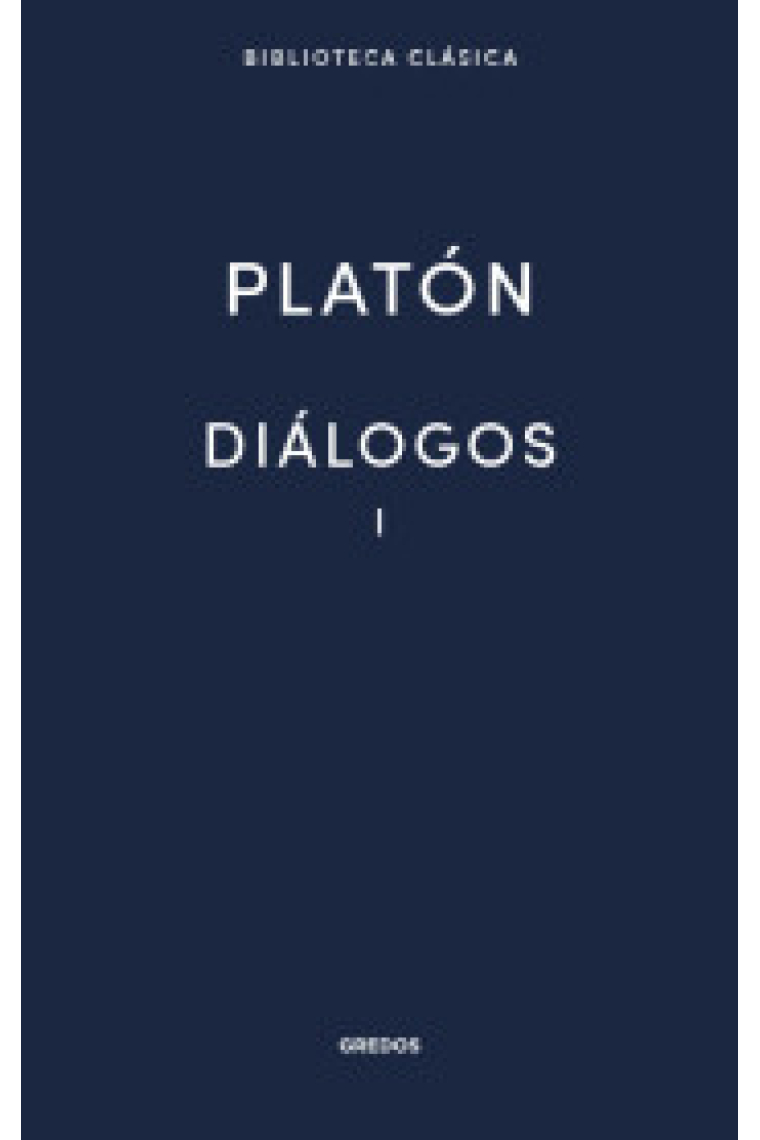 BIBLIOTECA CLÁSICA

PLATÓN

DIÁLOGOS

I

GREDOS